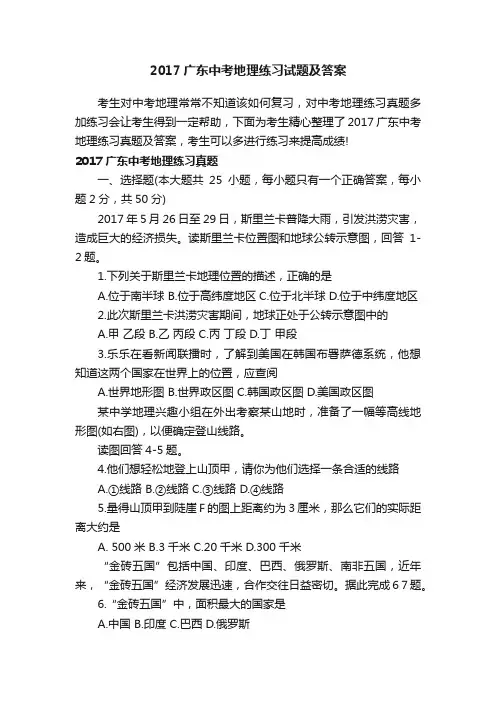 2017 广东中考地理练习试题及答案

考生对中考地理常常不知道该如何复习，对中考地理练习真题多加练习会让考生得到一定帮助，下面为考生精心整理了 2017 广东中考地理练习真题及答案，考生可以多进行练习来提高成绩!

2017 广东中考地理练习真题

一、选择题(本大题共 25 小题，每小题只有一个正确答案，每小题 2 分，共 50 分)

2017 年 5 月 26 日至 29 日，斯里兰卡普降大雨，引发洪涝灾害，造成巨大的经济损失。读斯里兰卡位置图和地球公转示意图，回答 1-2 题。

1.下列关于斯里兰卡地理位置的描述，正确的是

A.位于南半球 B.位于高纬度地区 C.位于北半球 D.位于中纬度地区

2.此次斯里兰卡洪涝灾害期间，地球正处于公转示意图中的

A.甲 乙段 B.乙 丙段 C.丙 丁段 D.丁 甲段

3.乐乐在看新闻联播时，了解到美国在韩国布署萨德系统，他想知道这两个国家在世界上的位置，应查阅

A.世界地形图 B.世界政区图 C.韩国政区图 D.美国政区图

某中学地理兴趣小组在外出考察某山地时，准备了一幅等高线地形图(如右图)，以便确定登山线路。

读图回答 4-5 题。

4.他们想轻松地登上山顶甲，请你为他们选择一条合适的线路

A.①线路 B.②线路 C.③线路 D.④线路

5.量得山顶甲到陡崖 F 的图上距离约为 3 厘米，那么它们的实际距离大约是

A. 500 米 B.3 千米 C.20 千米 D.300 千米

“金砖五国”包括中国、印度、巴西、俄罗斯、南非五国，近年来，“金砖五国”经济发展迅速，合作交往日益密切。据此完成 6 7 题。

6.“金砖五国”中，面积最大的国家是

A.中国 B.印度 C.巴西 D.俄罗斯